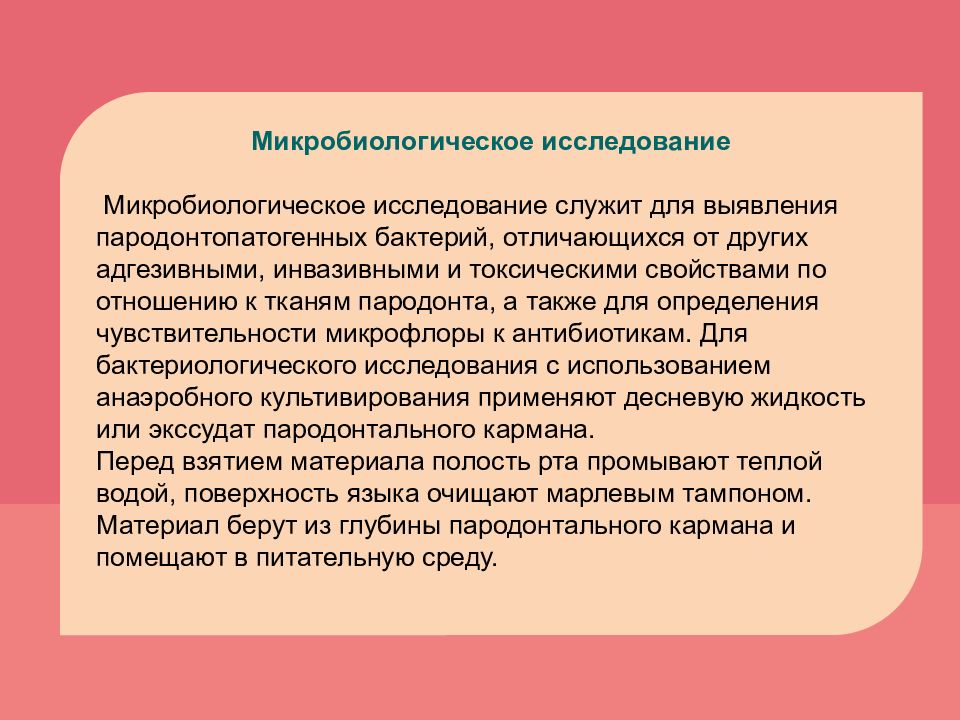 Микробиологическое исследование

Микробиологическое исследование служит для выявления пародонтопатогенных бактерий, отличающихся от других адгезивными, инвазивными и токсическими свойствами по отношению к тканям пародонта, а также для определения чувствительности микрофлоры к антибиотикам. Для бактериологического исследования с использованием анаэробного культивирования применяют десневую жидкость или экссудат пародонтального кармана.
Перед взятием материала полость рта промывают теплой водой, поверхность языка очищают марлевым тампоном. Материал берут из глубины пародонтального кармана и помещают в питательную среду.